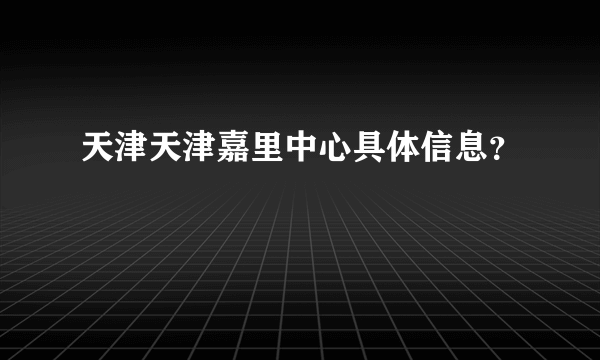 天津天津嘉里中心具体信息?